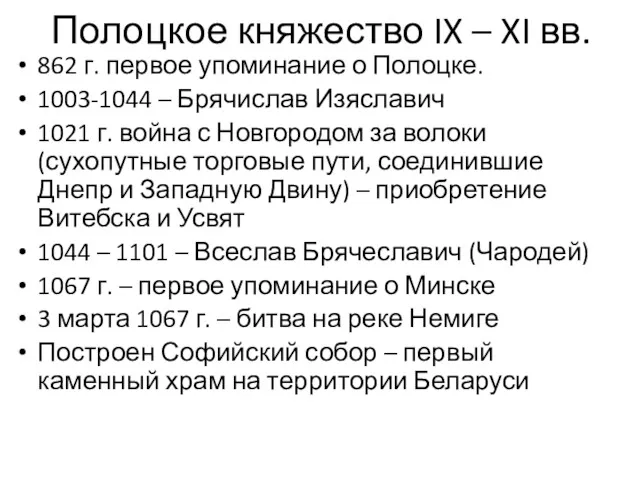 Полоцкое княжество IX – XI вв.

• 862 г. первое упоминание о Полоцке.
• 1003-1044 – Брячислав Изяславич
• 1021 г. война с Новгородом за волоки (сухопутные торговые пути, соединившие Днепр и Западную Двину) – приобретение Витебска и Усвят
• 1044 – 1101 – Всеслав Брячеславич (Чародей)
• 1067 г. – первое упоминание о Минске
• 3 марта 1067 г. – битва на реке Немиге
• Построен Софийский собор – первый каменный храм на территории Беларуси